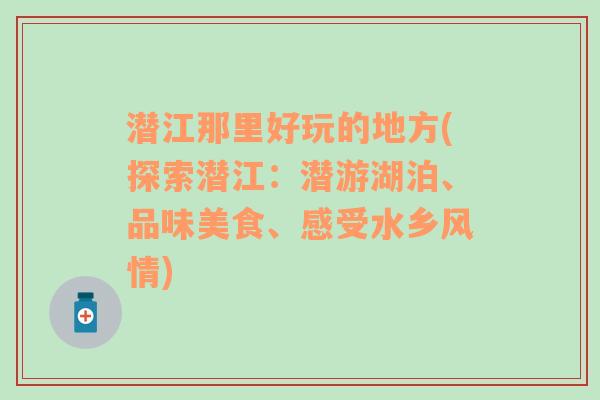 潜江那里好玩的地方(探索潜江：潜游湖泊、品味美食、感受水乡风情)